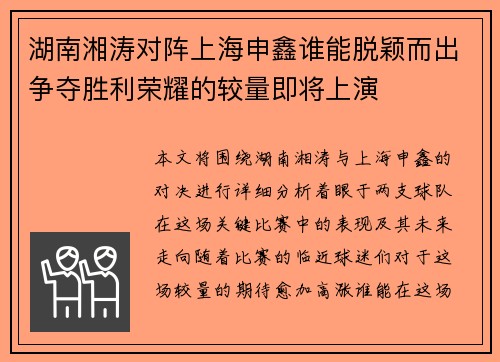 湖南湘涛对阵上海申鑫谁能脱颖而出争夺胜利荣耀的较量即将上演

本文将围绕湖南湘涛与上海申鑫的对决进行详细分析着眼于两支球队在这场关键比赛中的表现及其未来走向随着比赛的临近球迷们对于这场较量的期待愈加高涨谁能在这场